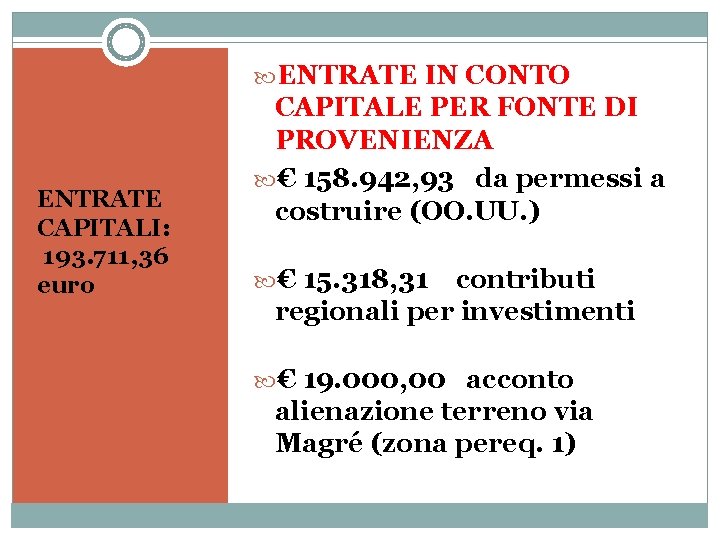 ENTRATE CAPITALI: 193.711,36 euro

ENTRATE IN CONTO CAPITALE PER FONTE DI PROVENIENZA

€ 158.942,93 da permessi a costruire (OO.UU.)

€ 15.318,31 contributi regionali per investimenti

€ 19.000,00 acconto alienazione terreno via Magré (zona pereq. 1)